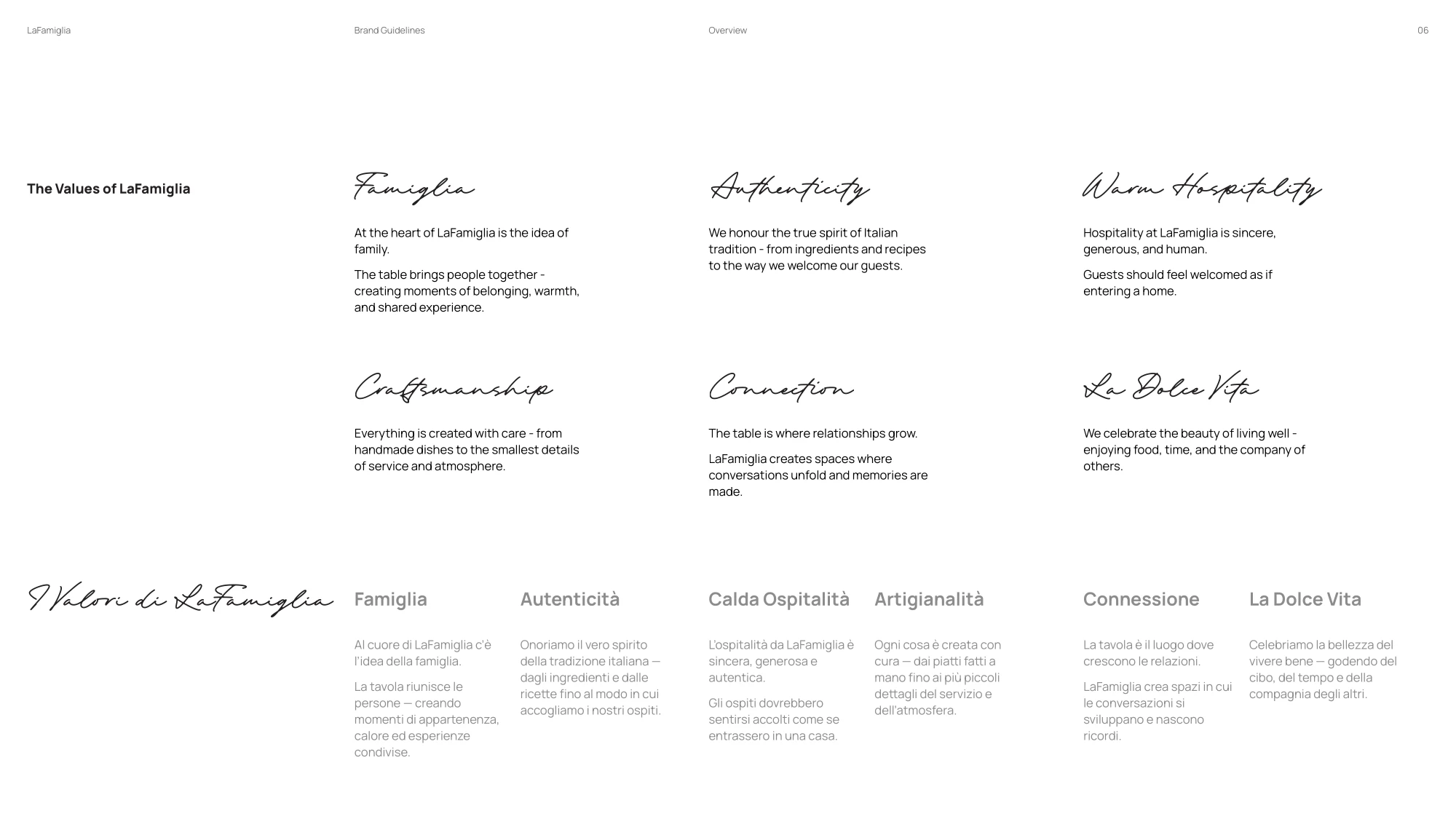 LaFamiglia

Brand Guidelines

Overview

06

The Values of LaFamiglia

Famiglia

At the heart of LaFamiglia is the idea of family.

The table brings people together - creating moments of belonging, warmth, and shared experience.

Authenticity

We honour the true spirit of Italian tradition - from ingredients and recipes to the way we welcome our guests.

Warm Hospitality

Hospitality at LaFamiglia is sincere, generous, and human.

Guests should feel welcomed as if entering a home.

Craftsmanship

Everything is created with care - from handmade dishes to the smallest details of service and atmosphere.

Connection

The table is where relationships grow.

LaFamiglia creates spaces where conversations unfold and memories are made.

La Dolce Vita

We celebrate the beauty of living well - enjoying food, time, and the company of others.

I Valori di LaFamiglia

Famiglia

Al cuore di LaFamiglia c'è l'idea della famiglia.

La tavola riunisce le persone — creando momenti di appartenenza, calore ed esperienze condivise.

Autenticità

Onoriamo il vero spirito della tradizione italiana — dagli ingredienti e dalle ricette fino al modo in cui accogliamo i nostri ospiti.

Calda Ospitalità

L'ospitalità da LaFamiglia è sincera, generosa e autentica.

Gli ospiti dovrebbero sentirsi accolti come se entrassero in una casa.

Artigianalità

Ogni cosa è creata con cura — dai piatti fatti a mano fino ai più piccoli dettagli del servizio e dell'atmosfera.

Connessione

La tavola è il luogo dove crescono le relazioni.

LaFamiglia crea spazi in cui le conversazioni si sviluppano e nascono ricordi.

La Dolce Vita

Celebriamo la bellezza del vivere bene — godendo del cibo, del tempo e della compagnia degli altri.